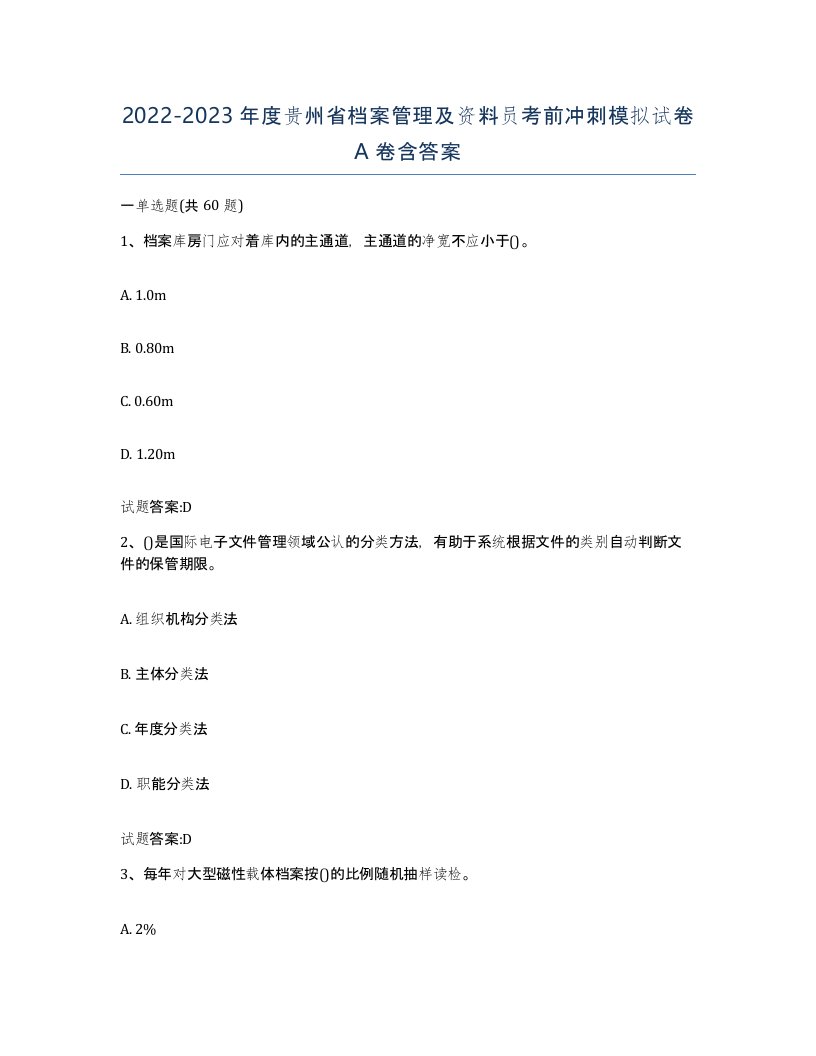 2022-2023 年度贵州省档案管理及资料员考前冲刺模拟试卷 A 卷含答案

一单选题(共 60 题)

1、档案库房门应对着库内的主通道，主通道的净宽不应小于()。

A. 1.0m

B. 0.80m

C. 0.60m

D. 1.20m

试题答案:D

2、()是国际电子文件管理领域公认的分类方法，有助于系统根据文件的类别自动判断文件的保管期限。

A. 组织机构分类法

B. 主体分类法

C. 年度分类法

D. 职能分类法

试题答案:D

3、每年对大型磁性载体档案按()的比例随机抽样读检。

A. 2%